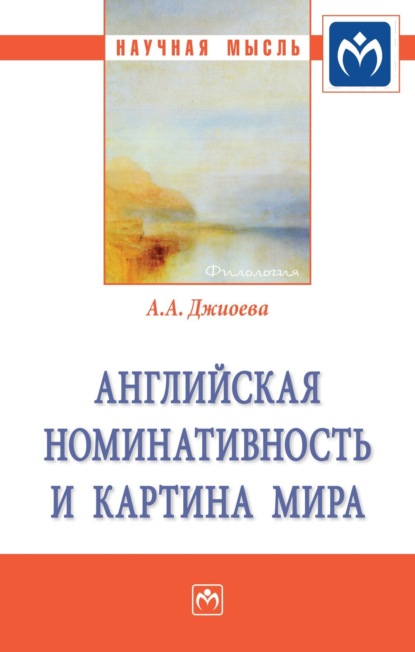 НАУЧНАЯ МЫСЛЬ

Филология

А.А. Джиоева

АНГЛИЙСКАЯ НОМИНАТИВНОСТЬ И КАРТИНА МИРА